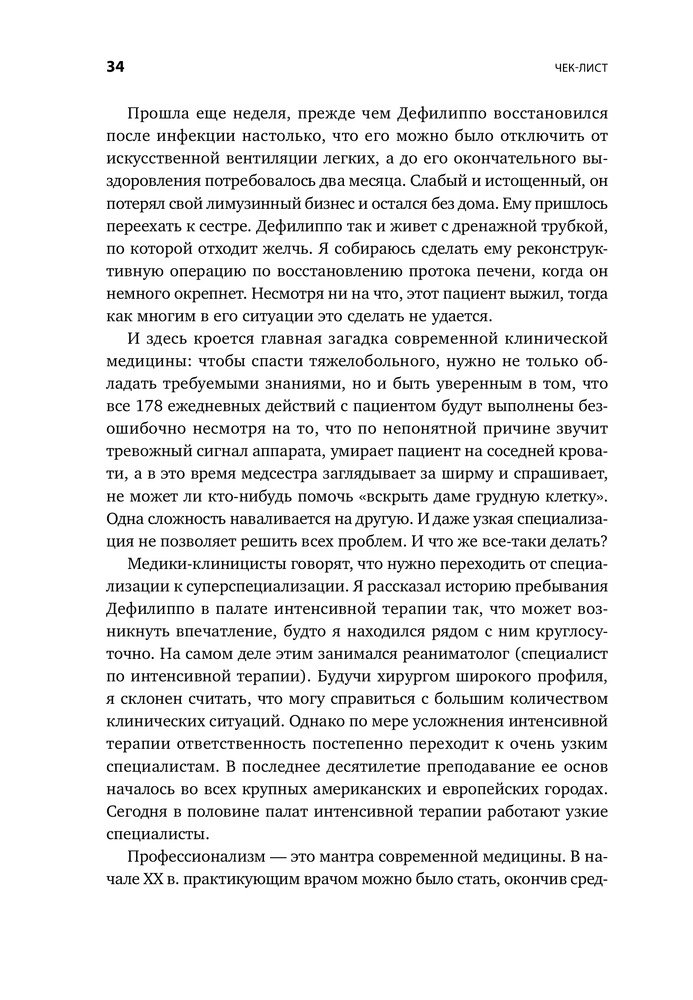 34 ЧЕК-ЛИСТ

Прошла еще неделя, прежде чем Дефилиппо восстановился после инфекции настолько, что его можно было отключить от искусственной вентиляции легких, а до его окончательного выздоровления потребовалось два месяца. Слабый и истощенный, он потерял свой лимузинный бизнес и остался без дома. Ему пришлось переехать к сестре. Дефилиппо так и живет с дренажной трубкой, по которой отходит желчь. Я собираюсь сделать ему реконструктивную операцию по восстановлению протока печени, когда он немного окрепнет. Несмотря ни на что, этот пациент выжил, тогда как многим в его ситуации это сделать не удается.

И здесь кроется главная загадка современной клинической медицины: чтобы спасти тяжелобольного, нужно не только обладать требуемыми знаниями, но и быть уверенным в том, что все 178 ежедневных действий с пациентом будут выполнены безошибочно несмотря на то, что по непонятной причине звучит тревожный сигнал аппарата, умирает пациент на соседней кровати, а в это время медсестра заглядывает за ширму и спрашивает, не может ли кто-нибудь помочь «вскрыть даме грудную клетку». Одна сложность наваливается на другую. И даже узкая специализация не позволяет решить всех проблем. И что же все-таки делать?

Медики-клиницисты говорят, что нужно переходить от специализации к суперспециализации. Я рассказал историю пребывания Дефилиппо в палате интенсивной терапии так, что может возникнуть впечатление, будто я находился рядом с ним круглосуточно. На самом деле этим занимался реаниматолог (специалист по интенсивной терапии). Будучи хирургом широкого профиля, я склонен считать, что могу справиться с большим количеством клинических ситуаций. Однако по мере усложнения интенсивной терапии ответственность постепенно переходит к очень узким специалистам. В последнее десятилетие преподавание ее основ началось во всех крупных американских и европейских городах. Сегодня в половине палат интенсивной терапии работают узкие специалисты.

Профессионализм — это мантра современной медицины. В начале XX в. практикующим врачом можно было стать, окончив сред-